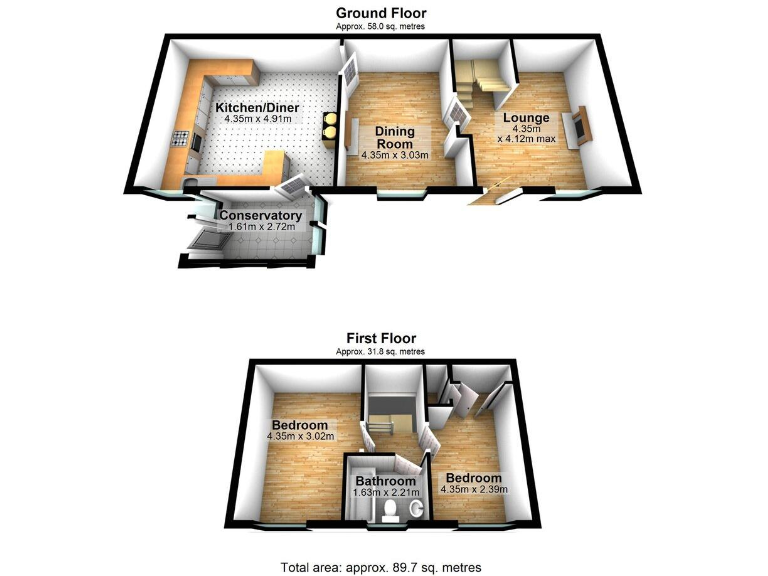 Ground Floor
Approx. 58.0 sq. metres

Kitchen/Diner
4.35m x 4.91m

Dining Room
4.35m x 3.03m

Lounge
4.35m x 4.12m max

Conservatory
1.61m x 2.72m

First Floor
Approx. 31.8 sq. metres

Bedroom
4.35m x 3.02m

Bathroom
1.63m x 2.21m

Bedroom
4.35m x 2.39m

Total area: approx. 89.7 sq. metres